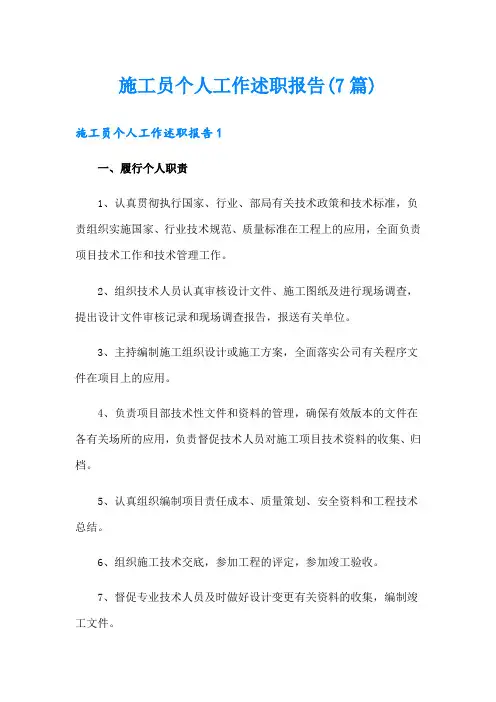 施工员个人工作述职报告(7篇)

施工员个人工作述职报告1

一、履行个人职责

1、认真贯彻执行国家、行业、部局有关技术政策和技术标准，负责组织实施国家、行业技术规范、质量标准在工程上的应用，全面负责项目技术工作和技术管理工作。

2、组织技术人员认真审核设计文件、施工图纸及进行现场调查，提出设计文件审核记录和现场调查报告，报送有关单位。

3、主持编制施工组织设计或施工方案，全面落实公司有关程序文件在项目上的应用。

4、负责项目部技术性文件和资料的管理，确保有效版本的文件在各有关场所的应用，负责督促技术人员对施工项目技术资料的收集、归档。

5、认真组织编制项目责任成本、质量策划、安全资料和工程技术总结。

6、组织施工技术交底，参加工程的评定，参加竣工验收。

7、督促专业技术人员及时做好设计变更有关资料的收集，编制竣工文件。